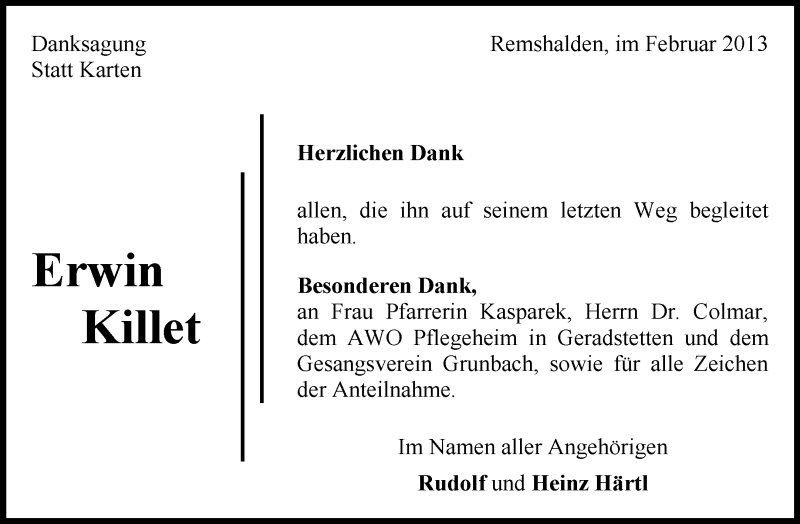 Danksagung
Statt Karten

Remshalden, im Februar 2013

Erwin
Killet

Herzlichen Dank

allen, die ihn auf seinem letzten Weg begleitet haben.

Besonderen Dank,
an Frau Pfarrerin Kasparek, Herrn Dr. Colmar, dem AWO Pflegeheim in Geradstetten und dem Gesangsverein Grunbach, sowie für alle Zeichen der Anteilnahme.

Im Namen aller Angehörigen

Rudolf und Heinz Härtl